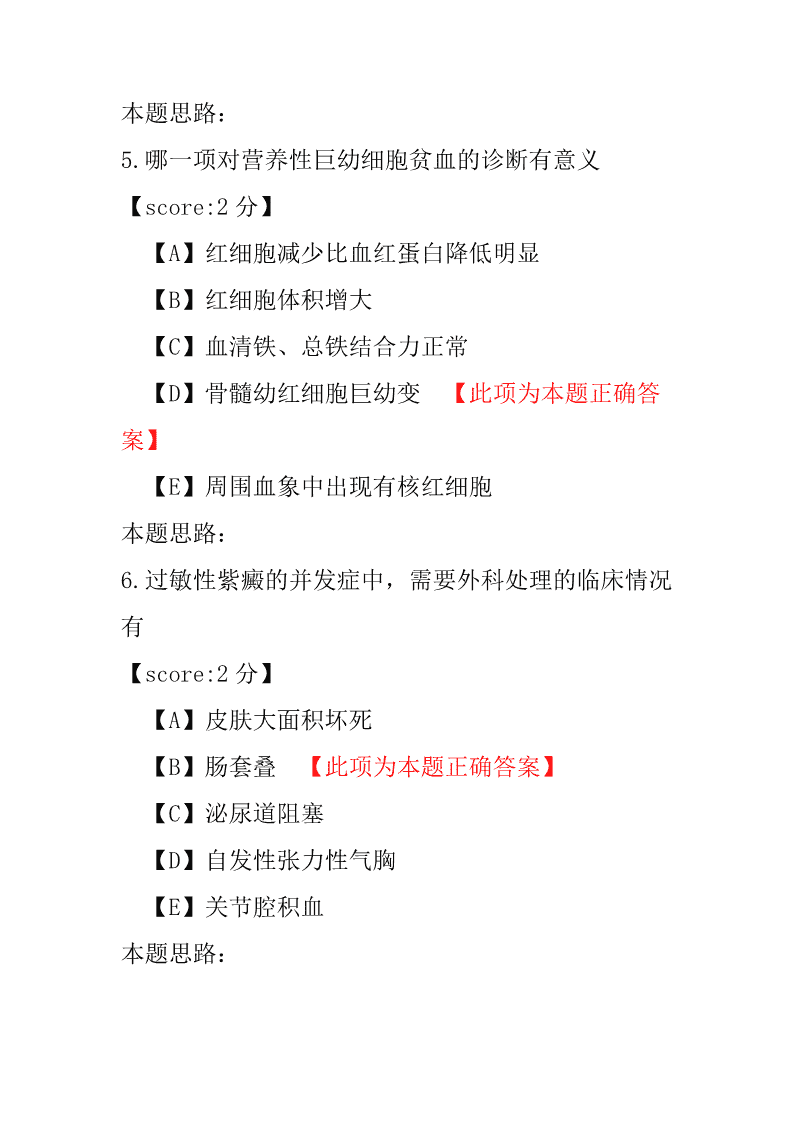 本题思路：
5.哪一项对营养性巨幼细胞贫血的诊断有意义
【score:2 分】
【A】红细胞减少比血红蛋白降低明显
【B】红细胞体积增大
【C】血清铁、总铁结合力正常
【D】骨髓幼红细胞巨幼变 【此项为本题正确答案】
【E】周围血象中出现有核红细胞
本题思路：
6.过敏性紫癜的并发症中，需要外科处理的临床情况有
【score:2 分】
【A】皮肤大面积坏死
【B】肠套叠 【此项为本题正确答案】
【C】泌尿道阻塞
【D】自发性张力性气胸
【E】关节腔积血
本题思路：